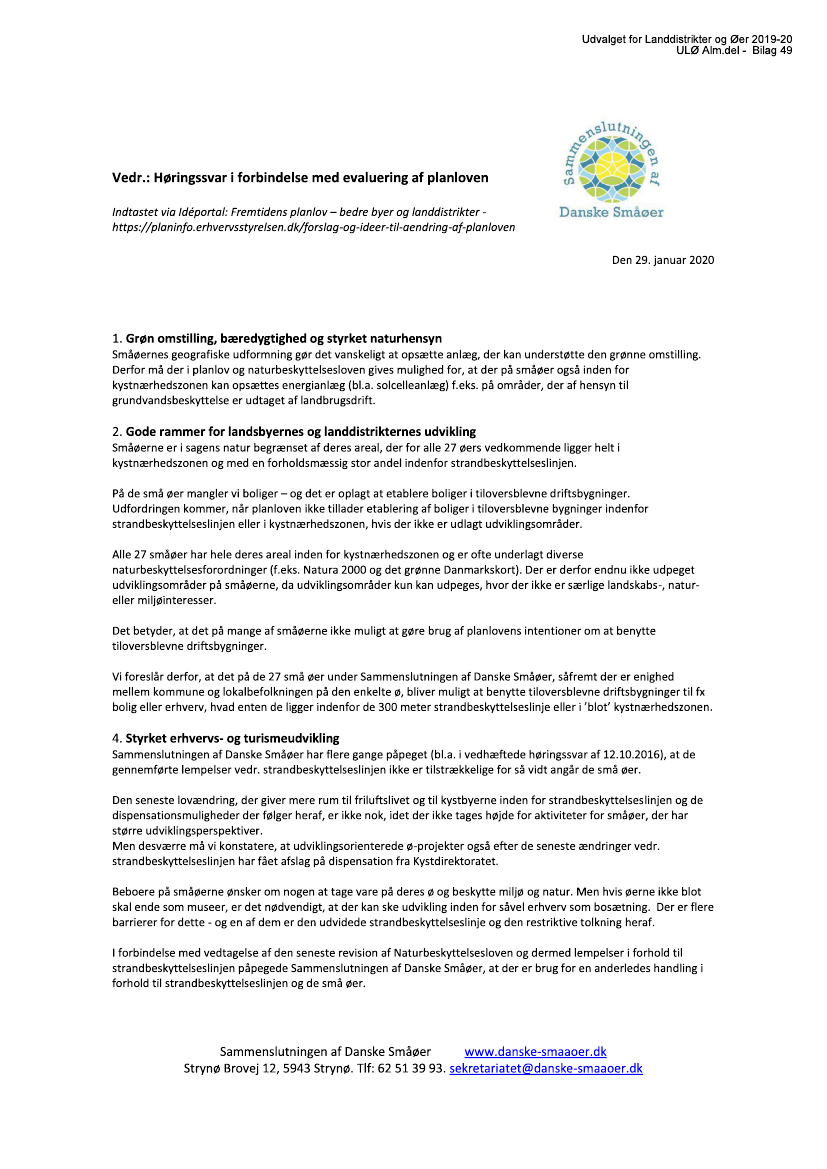 Udvalget for Landdistrikter og Øer 2019-20
ULØ Alm.del - Bilag 49

Sammenslutningen af
Danske Småøer

Vedr.: Høringssvar i forbindelse med evaluering af planloven

Indtastet via Idéportal: Fremtidens planlov – bedre byer og landdistrikter - https://planinfo.erhvervsstyrelsen.dk/forslag-og-ideer-til-aendring-af-planloven

Den 29. januar 2020

1. Grøn omstilling, bæredygtighed og styrket naturhensyn
Småøernes geografiske udformning gør det vanskeligt at opsætte anlæg, der kan understøtte den grønne omstilling. Derfor må der i planlov og naturbeskyttelsesloven gives mulighed for, at der på småøer også inden for kystnærhedszonen kan opsættes energianlæg (bl.a. solcelleanlæg) f.eks. på områder, der af hensyn til grundvandsbeskyttelse er udtaget af landbrugsdrift.

2. Gode rammer for landsbyernes og landdistrikternes udvikling
Småøerne er i sagens natur begrænset af deres areal, der for alle 27 øers vedkommende ligger helt i kystnærhedszonen og med en forholdsmæssig stor andel indenfor strandbeskyttelseslinjen.

På de små øer mangler vi boliger – og det er oplagt at etablere boliger i tiloversblevne driftsbygninger. Udfordringen kommer, når planloven ikke tillader etablering af boliger i tiloversblevne bygninger indenfor strandbeskyttelseslinjen eller i kystnærhedszonen, hvis der ikke er udlagt udviklingsområder.

Alle 27 småøer har hele deres areal inden for kystnærhedszonen og er ofte underlagt diverse naturbeskyttelsesforordninger (f.eks. Natura 2000 og det grønne Danmarkskort). Der er derfor endnu ikke udpeget udviklingsområder på småøerne, da udviklingsområder kun kan udpeges, hvor der ikke er særlige landskabs-, natur- eller miljøinteresser.

Det betyder, at det på mange af småøerne ikke muligt at gøre brug af planlovens intentioner om at benytte tiloversblevne driftsbygninger.

Vi foreslår derfor, at det på de 27 små øer under Sammenslutningen af Danske Småøer, såfremt der er enighed mellem kommune og lokalbefolkningen på den enkelte ø, bliver muligt at benytte tiloversblevne driftsbygninger til fx bolig eller erhverv, hvad enten de ligger indenfor de 300 meter strandbeskyttelseslinje eller i 'blot' kystnærhedszonen.

4. Styrket erhvervs- og turismeudvikling
Sammenslutningen af Danske Småøer har flere gange påpeget (bl.a. i vedhæftede høringssvar af 12.10.2016), at de gennemførte lempelser vedr. strandbeskyttelseslinjen ikke er tilstrækkelige for så vidt angår de små øer.

Den seneste lovændring, der giver mere rum til friluftslivet og til kystbyerne inden for strandbeskyttelseslinjen og de dispensationsmuligheder der følger heraf, er ikke nok, idet der ikke tages højde for aktiviteter for småøer, der har større udviklingsperspektiver.
Men desværre må vi konstatere, at udviklingsorienterede ø-projekter også efter de seneste ændringer vedr. strandbeskyttelseslinjen har fået afslag på dispensation fra Kystdirektoratet.

Beboere på småøerne ønsker om nogen at tage vare på deres ø og beskytte miljø og natur. Men hvis øerne ikke blot skal ende som museer, er det nødvendigt, at der kan ske udvikling inden for såvel erhverv som bosætning. Der er flere barrierer for dette - og en af dem er den udvidede strandbeskyttelseslinje og den restriktive tolkning heraf.

I forbindelse med vedtagelse af den seneste revision af Naturbeskyttelsesloven og dermed lempelser i forhold til strandbeskyttelseslinjen påpegede Sammenslutningen af Danske Småøer, at der er brug for en anderledes handling i forhold til strandbeskyttelseslinjen og de små øer.

Sammenslutningen af Danske Småøer www.danske-smaaoer.dk
Strynø Brovej 12, 5943 Strynø. Tlf: 62 51 39 93. sekretariatet@danske-smaaoer.dk